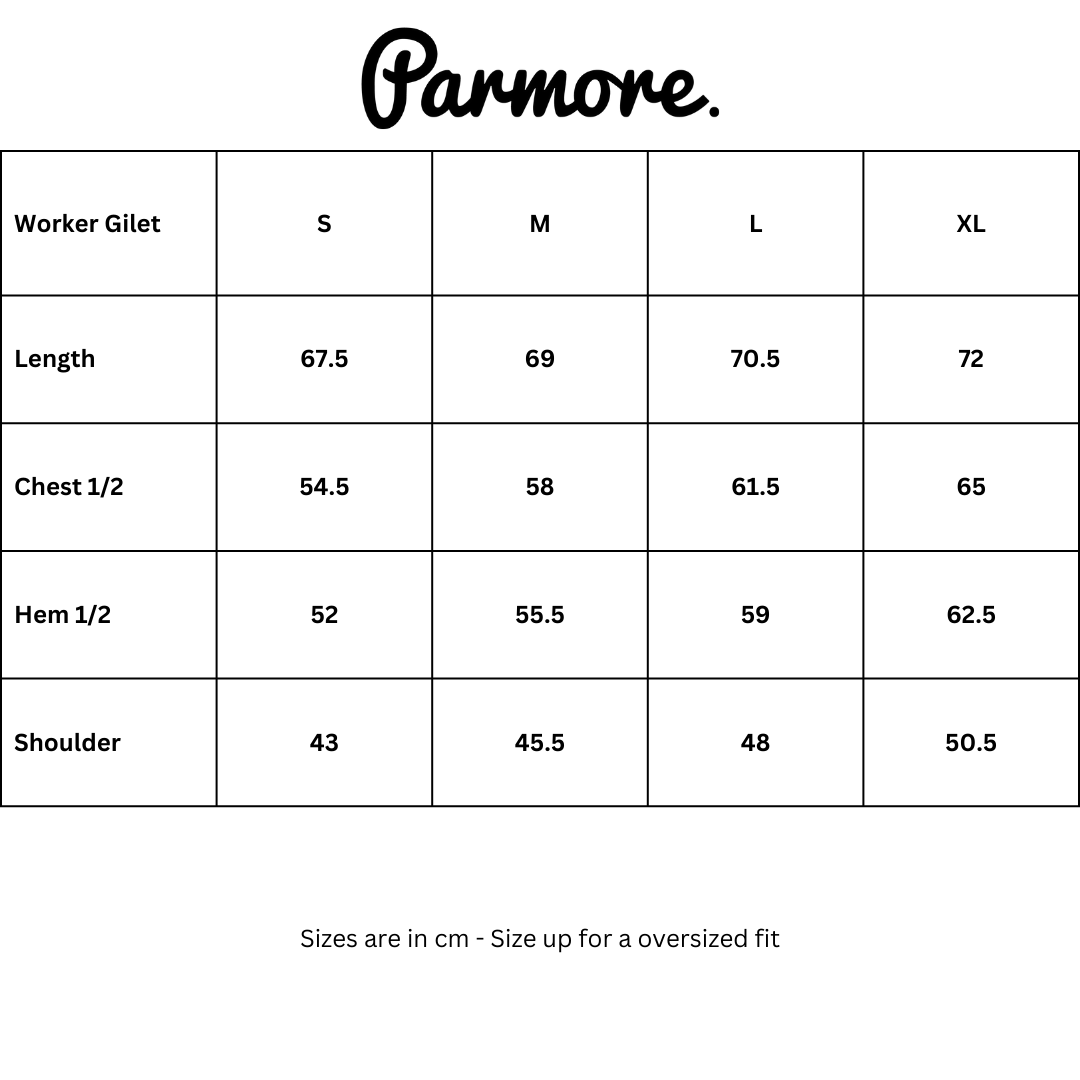 Parmore.

| Worker Gilet | S | M | L | XL |
|---|---|---|---|---|
| Length | 67.5 | 69 | 70.5 | 72 |
| Chest 1/2 | 54.5 | 58 | 61.5 | 65 |
| Hem 1/2 | 52 | 55.5 | 59 | 62.5 |
| Shoulder | 43 | 45.5 | 48 | 50.5 |

Sizes are in cm - Size up for a oversized fit